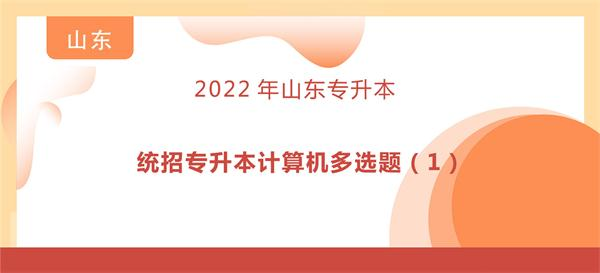 山东

2022 年山东专升本

统招专升本计算机多选题（1）